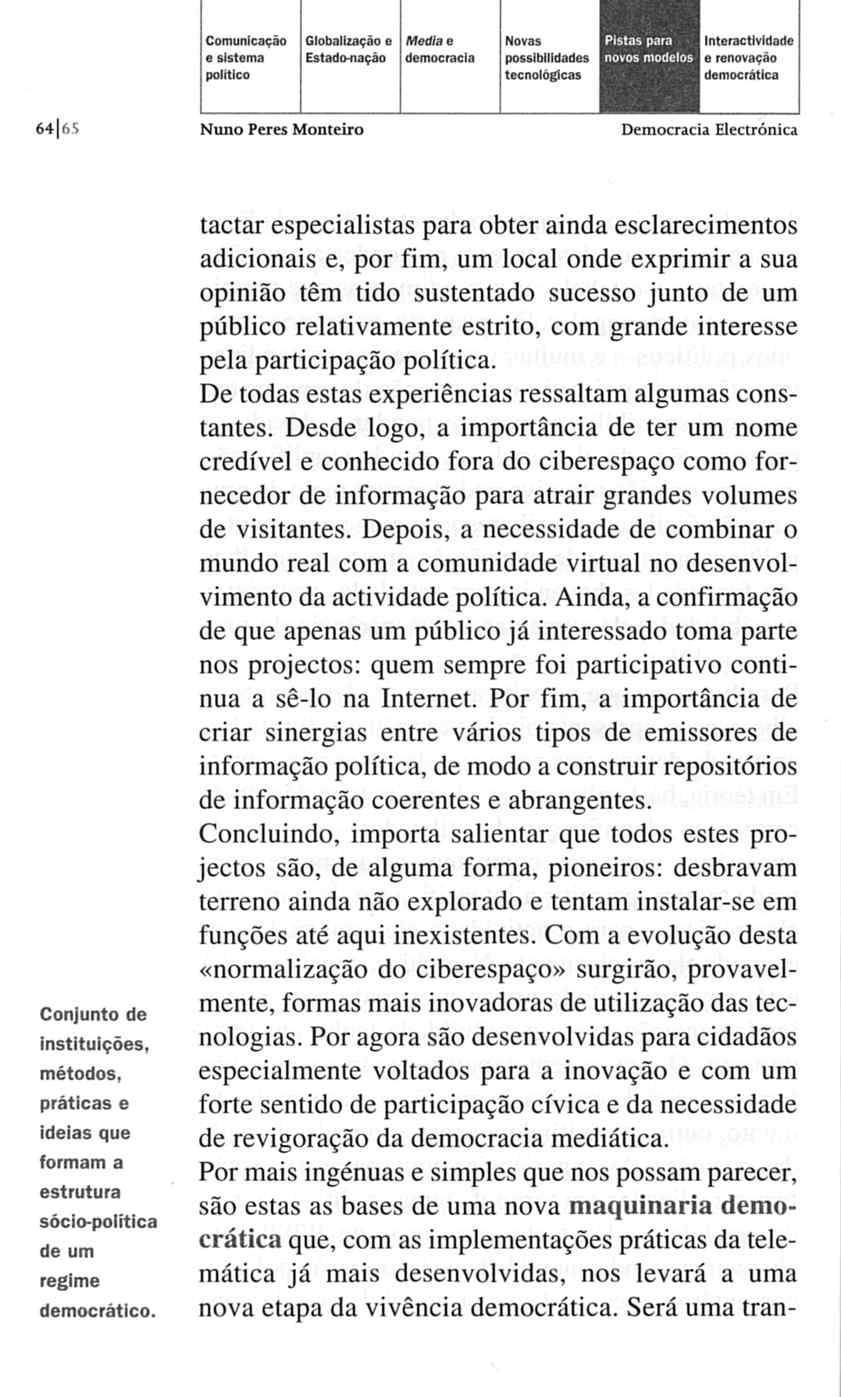 Comunicação e sistema político

Globalização e Estado-nação

Media e democracia

Novas possibilidades tecnológicas

Pistas para novos modelos

Interactividade e renovação democrática

64|65

Nuno Peres Monteiro

Democracia Electrónica

tactar especialistas para obter ainda esclarecimentos adicionais e, por fim, um local onde exprimir a sua opinião têm tido sustentado sucesso junto de um público relativamente estrito, com grande interesse pela participação política.
De todas estas experiências ressaltam algumas constantes. Desde logo, a importância de ter um nome credível e conhecido fora do ciberespaço como fornecedor de informação para atrair grandes volumes de visitantes. Depois, a necessidade de combinar o mundo real com a comunidade virtual no desenvolvimento da actividade política. Ainda, a confirmação de que apenas um público já interessado toma parte nos projectos: quem sempre foi participativo continua a sê-lo na Internet. Por fim, a importância de criar sinergias entre vários tipos de emissores de informação política, de modo a construir repositórios de informação coerentes e abrangentes.
Concluindo, importa salientar que todos estes projectos são, de alguma forma, pioneiros: desbravam terreno ainda não explorado e tentam instalar-se em funções até aqui inexistentes. Com a evolução desta «normalização do ciberespaço» surgirão, provavelmente, formas mais inovadoras de utilização das tecnologias. Por agora são desenvolvidas para cidadãos especialmente voltados para a inovação e com um forte sentido de participação cívica e da necessidade de revigoração da democracia mediática.
Por mais ingénuas e simples que nos possam parecer, são estas as bases de uma nova maquinaria democrática que, com as implementações práticas da telemática já mais desenvolvidas, nos levará a uma nova etapa da vivência democrática. Será uma tran-

Conjunto de instituições, métodos, práticas e ideias que formam a estrutura sócio-política de um regime democrático.